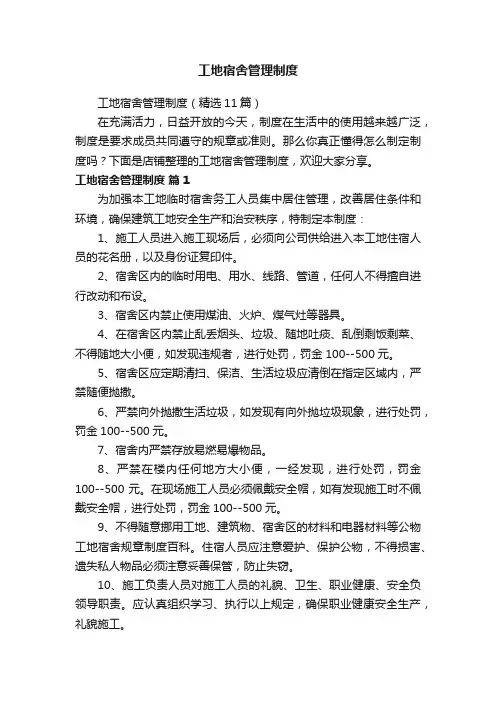 工地宿舍管理制度

工地宿舍管理制度（精选11篇）

在充满活力，日益开放的今天，制度在生活中的使用越来越广泛，制度是要求成员共同遵守的规章或准则。那么你真正懂得怎么制定制度吗？下面是店铺整理的工地宿舍管理制度，欢迎大家分享。

工地宿舍管理制度 篇1

为加强本工地临时宿舍务工人员集中居住管理，改善居住条件和环境，确保建筑工地安全生产和治安秩序，特制定本制度：

1、施工人员进入施工现场后，必须向公司供给进入本工地住宿人员的花名册，以及身份证复印件。

2、宿舍区内的临时用电、用水、线路、管道，任何人不得擅自进行改动和布设。

3、宿舍区内禁止使用煤油、火炉、煤气灶等器具。

4、在宿舍区内禁止乱丢烟头、垃圾、随地吐痰、乱倒剩饭剩菜、不得随地大小便，如发现违规者，进行处罚，罚金100--500元。

5、宿舍区应定期清扫、保洁、生活垃圾应清倒在指定区域内，严禁随便抛撒。

6、严禁向外抛撒生活垃圾，如发现有向外抛垃圾现象，进行处罚，罚金100--500元。

7、宿舍内严禁存放易燃易爆物品。

8、严禁在楼内任何地方大小便，一经发现，进行处罚，罚金100--500元。在现场施工人员必须佩戴安全帽，如有发现施工时不佩戴安全帽，进行处罚，罚金100--500元。

9、不得随意挪用工地、建筑物、宿舍区的材料和电器材料等公物工地宿舍规章制度百科。住宿人员应注意爱护、保护公物，不得损害、遗失私人物品必须注意妥善保管，防止失窃。

10、施工负责人员对施工人员的礼貌、卫生、职业健康、安全负领导职责。应认真组织学习、执行以上规定，确保职业健康安全生产，礼貌施工。